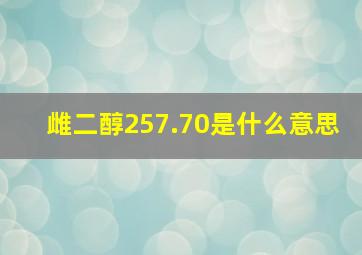 雌二醇257.70是什么意思